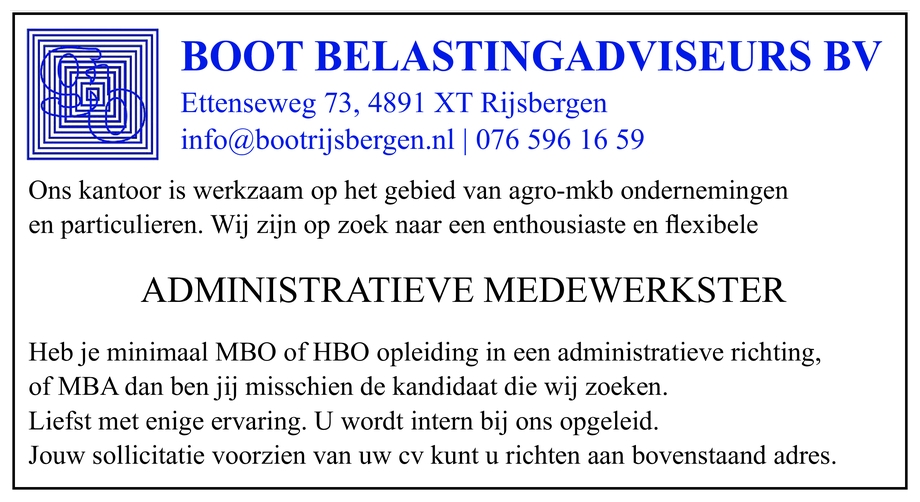 BOOT BELASTINGADVISEURS BV
Ettenseweg 73, 4891 XT Rijsbergen
info@bootrijsbergen.nl | 076 596 16 59

Ons kantoor is werkzaam op het gebied van agro-mkb ondernemingen en particulieren. Wij zijn op zoek naar een enthousiaste en flexibele

ADMINISTRATIEVE MEDEWERKSTER

Heb je minimaal MBO of HBO opleiding in een administratieve richting, of MBA dan ben jij misschien de kandidaat die wij zoeken.
Liefst met enige ervaring. U wordt intern bij ons opgeleid.
Jouw sollicitatie voorzien van uw cv kunt u richten aan bovenstaand adres.